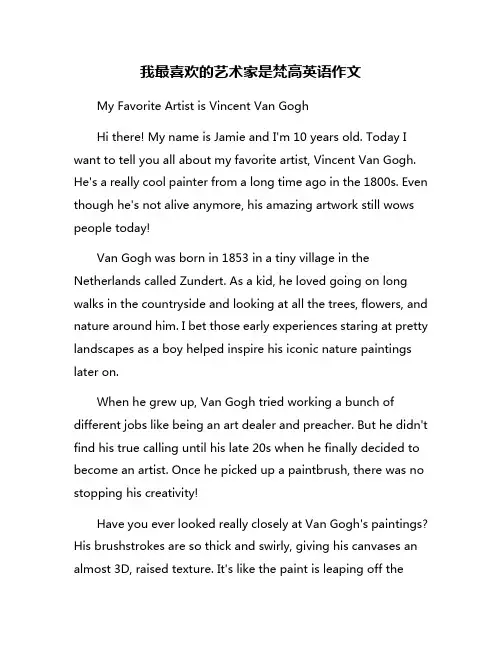 我最喜欢的艺术家是梵高英语作文

My Favorite Artist is Vincent Van Gogh

Hi there! My name is Jamie and I'm 10 years old. Today I want to tell you all about my favorite artist, Vincent Van Gogh. He's a really cool painter from a long time ago in the 1800s. Even though he's not alive anymore, his amazing artwork still wows people today!

Van Gogh was born in 1853 in a tiny village in the Netherlands called Zundert. As a kid, he loved going on long walks in the countryside and looking at all the trees, flowers, and nature around him. I bet those early experiences staring at pretty landscapes as a boy helped inspire his iconic nature paintings later on.

When he grew up, Van Gogh tried working a bunch of different jobs like being an art dealer and preacher. But he didn't find his true calling until his late 20s when he finally decided to become an artist. Once he picked up a paintbrush, there was no stopping his creativity!

Have you ever looked really closely at Van Gogh's paintings? His brushstrokes are so thick and swirly, giving his canvases an almost 3D, raised texture. It's like the paint is leaping off the